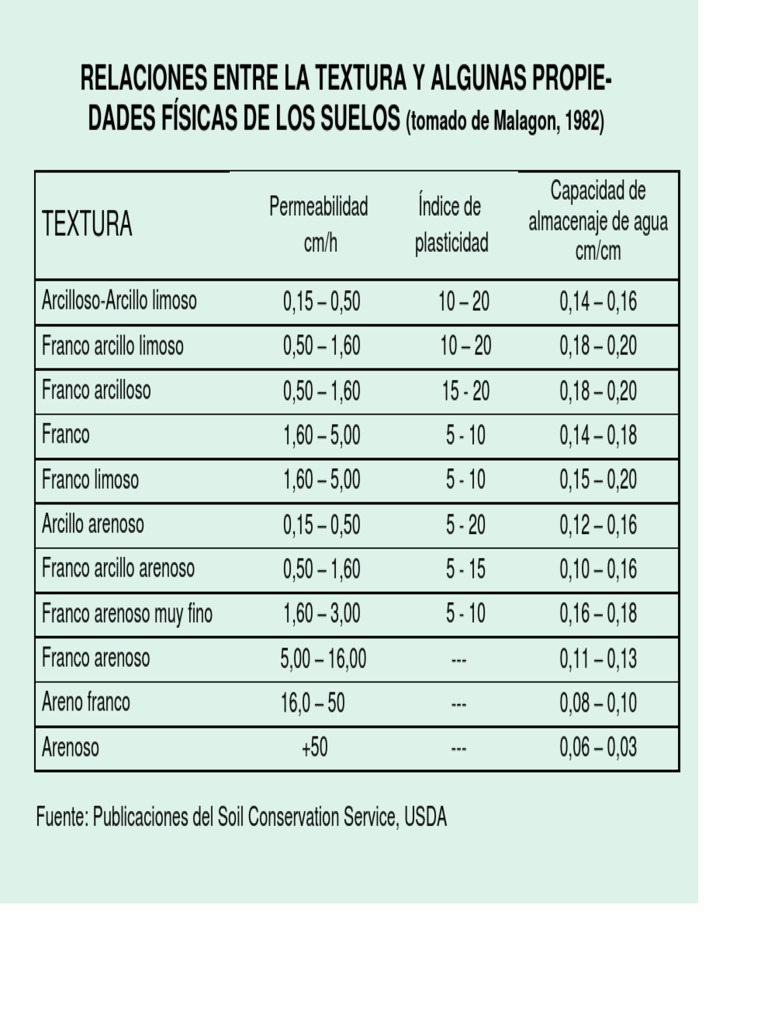 RELACIONES ENTRE LA TEXTURA Y ALGUNAS PROPIEDADES FÍSICAS DE LOS SUELOS (tomado de Malagon, 1982)

| TEXTURA | Permeabilidad cm/h | Índice de plasticidad | Capacidad de almacenaje de agua cm/cm |
|---|---|---|---|
| Arcilloso-Arcillo limoso | 0,15 – 0,50 | 10 – 20 | 0,14 – 0,16 |
| Franco arcillo limoso | 0,50 – 1,60 | 10 – 20 | 0,18 – 0,20 |
| Franco arcilloso | 0,50 – 1,60 | 15 - 20 | 0,18 – 0,20 |
| Franco | 1,60 – 5,00 | 5 - 10 | 0,14 – 0,18 |
| Franco limoso | 1,60 – 5,00 | 5 - 10 | 0,15 – 0,20 |
| Arcillo arenoso | 0,15 – 0,50 | 5 - 20 | 0,12 – 0,16 |
| Franco arcillo arenoso | 0,50 – 1,60 | 5 - 15 | 0,10 – 0,16 |
| Franco arenoso muy fino | 1,60 – 3,00 | 5 - 10 | 0,16 – 0,18 |
| Franco arenoso | 5,00 – 16,00 | --- | 0,11 – 0,13 |
| Areno franco | 16,0 – 50 | --- | 0,08 – 0,10 |
| Arenoso | +50 | --- | 0,06 – 0,03 |

Fuente: Publicaciones del Soil Conservation Service, USDA